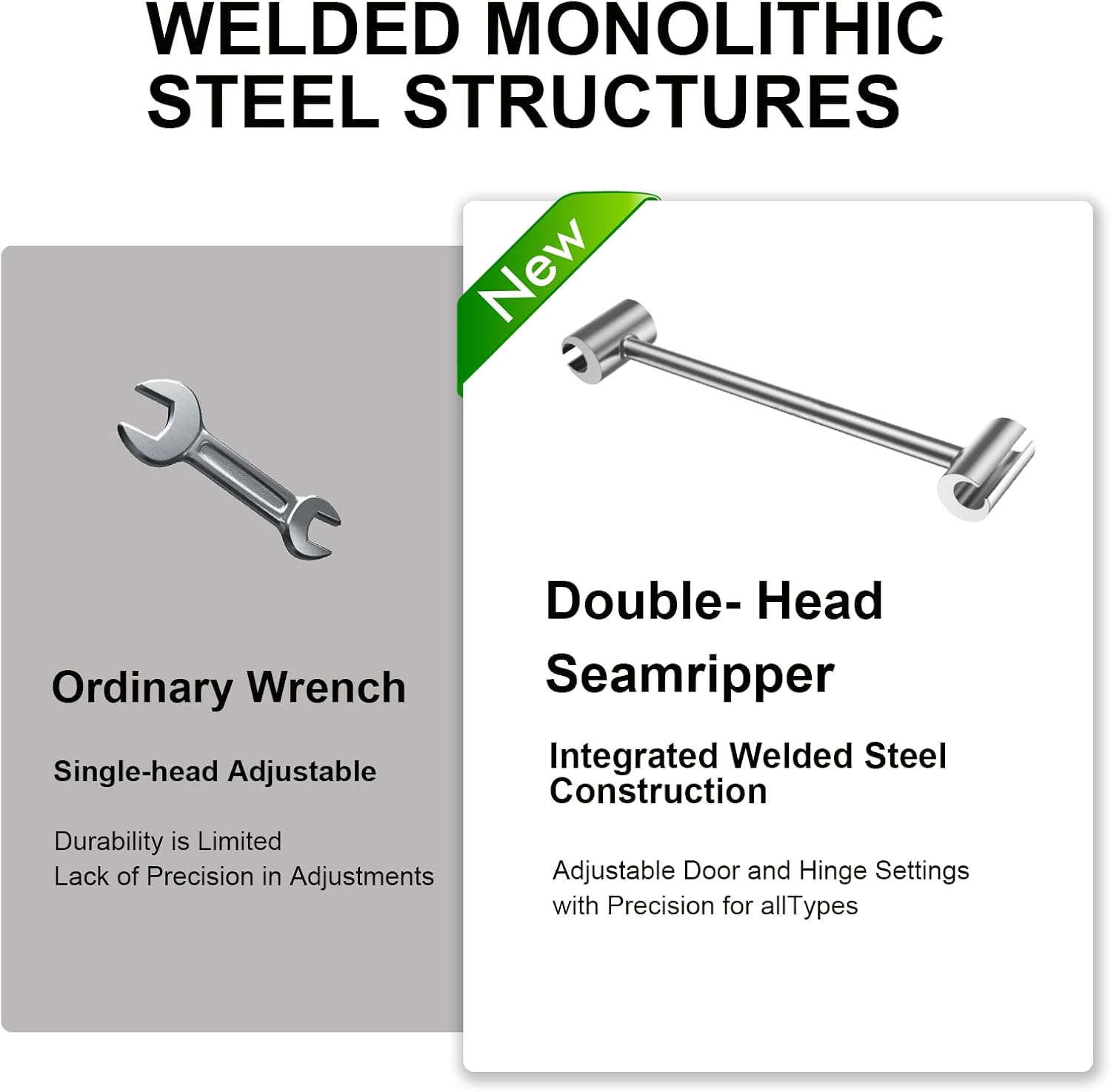 WELDED MONOLITHIC
STEEL STRUCTURES

Ordinary Wrench

Single-head Adjustable

Durability is Limited
Lack of Precision in Adjustments

New

Double- Head
Seamripper

Integrated Welded Steel Construction

Adjustable Door and Hinge Settings with Precision for allTypes